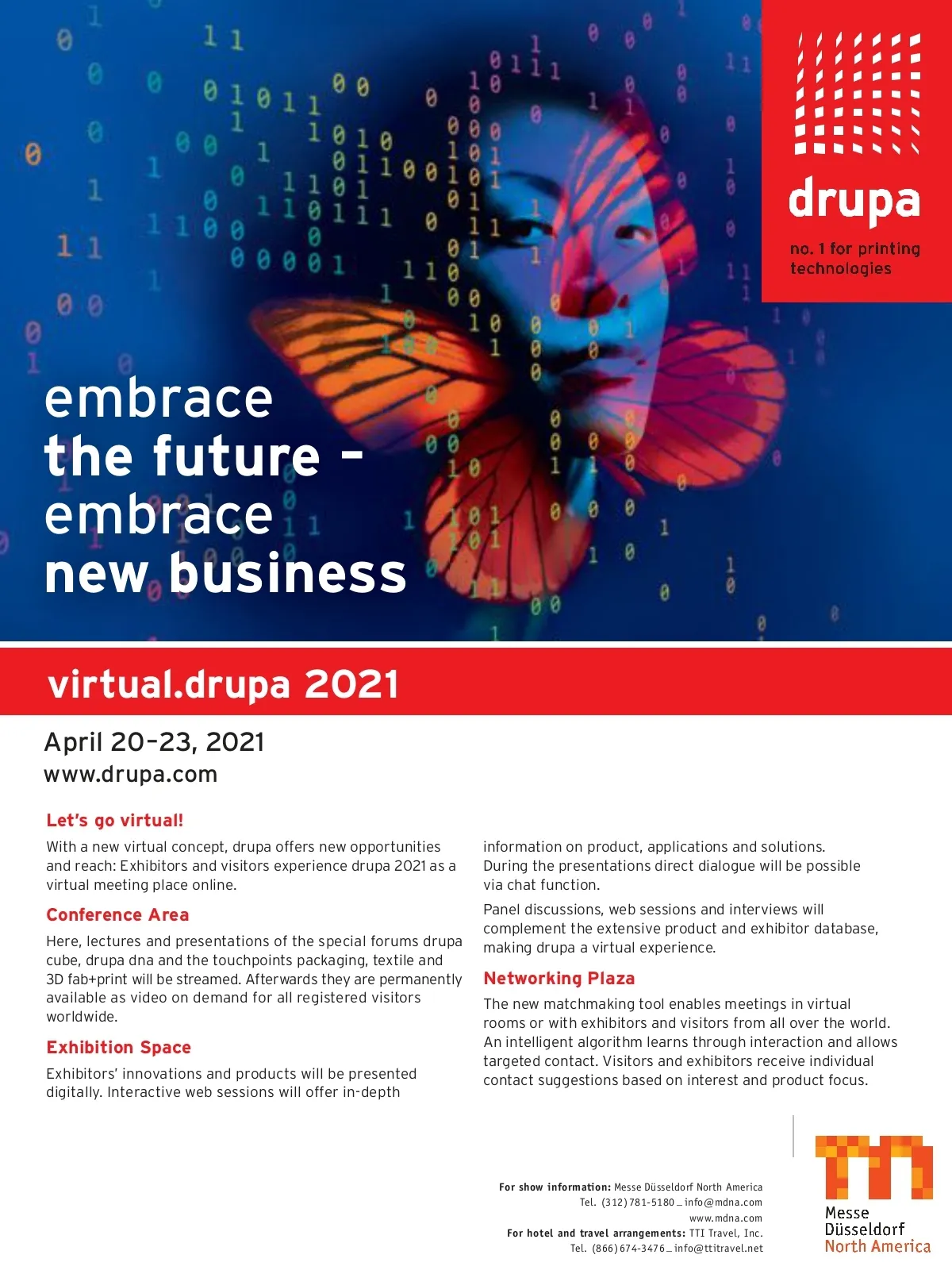 drupa

no. 1 for printing technologies

embrace
the future -
embrace
new business

virtual.drupa 2021

April 20-23, 2021
www.drupa.com

Let's go virtual!

With a new virtual concept, drupa offers new opportunities and reach: Exhibitors and visitors experience drupa 2021 as a virtual meeting place online.

Conference Area

Here, lectures and presentations of the special forums drupa cube, drupa dna and the touchpoints packaging, textile and 3D fab+print will be streamed. Afterwards they are permanently available as video on demand for all registered visitors worldwide.

Exhibition Space

Exhibitors' innovations and products will be presented digitally. Interactive web sessions will offer in-depth information on product, applications and solutions. During the presentations direct dialogue will be possible via chat function.

Panel discussions, web sessions and interviews will complement the extensive product and exhibitor database, making drupa a virtual experience.

Networking Plaza

The new matchmaking tool enables meetings in virtual rooms or with exhibitors and visitors from all over the world. An intelligent algorithm learns through interaction and allows targeted contact. Visitors and exhibitors receive individual contact suggestions based on interest and product focus.

For show information: Messe Düsseldorf North America
Tel. (312) 781-5180 _ info@mdna.com
www.mdna.com
For hotel and travel arrangements: TTI Travel, Inc.
Tel. (866) 674-3476 _ info@ttitravel.net

Messe
Düsseldorf
North America